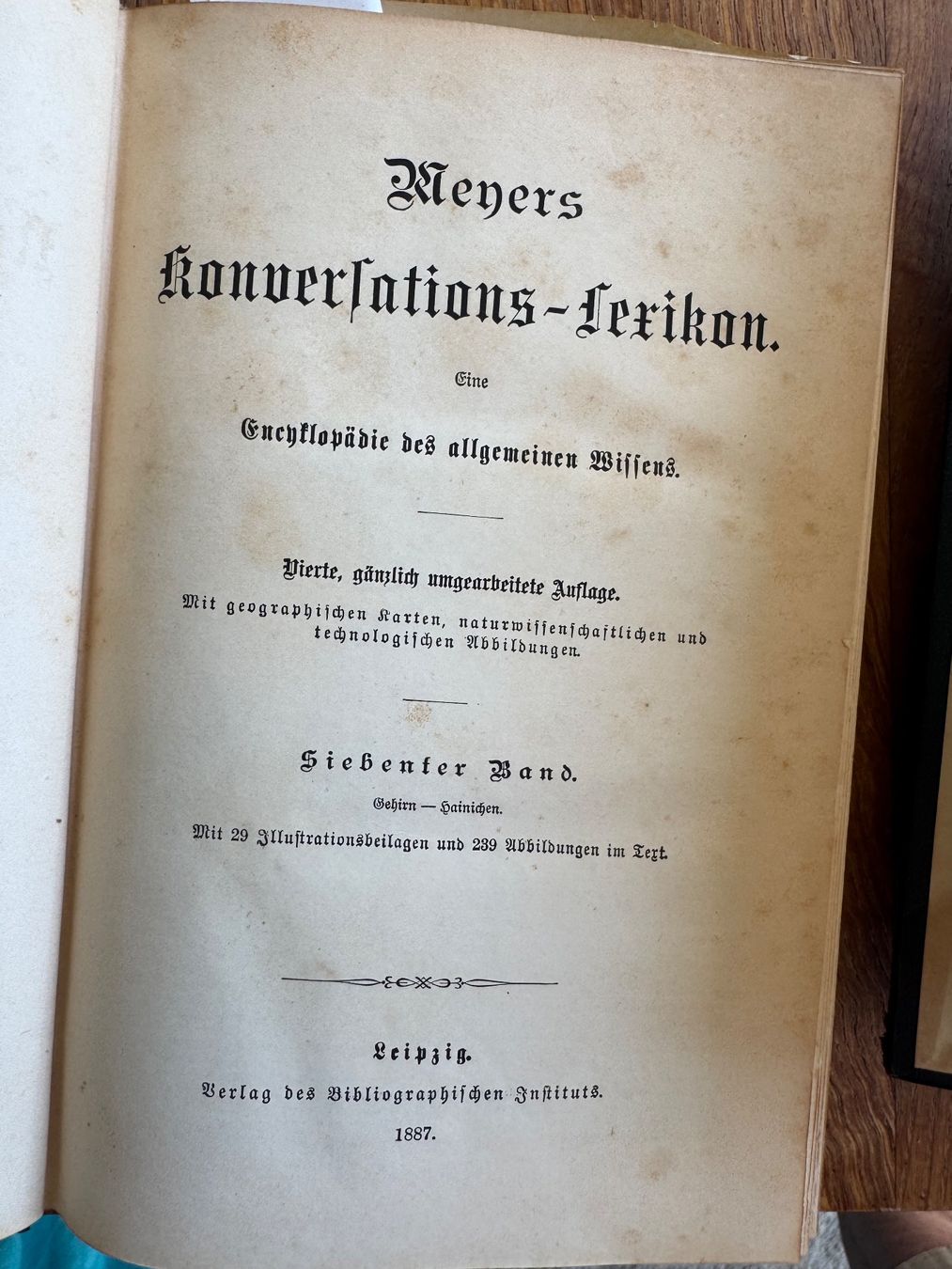 Meyers
Konversations-Lexikon.

Eine

Encyklopädie des allgemeinen Wissens.

Vierte, gänzlich umgearbeitete Auflage.
Mit geographischen Karten, naturwissenschaftlichen und technologischen Abbildungen.

Siebenter Band.
Gehirn — Hainichen.
Mit 29 Illustrationsbeilagen und 239 Abbildungen im Text.

Leipzig.
Verlag des Bibliographischen Instituts.
1887.